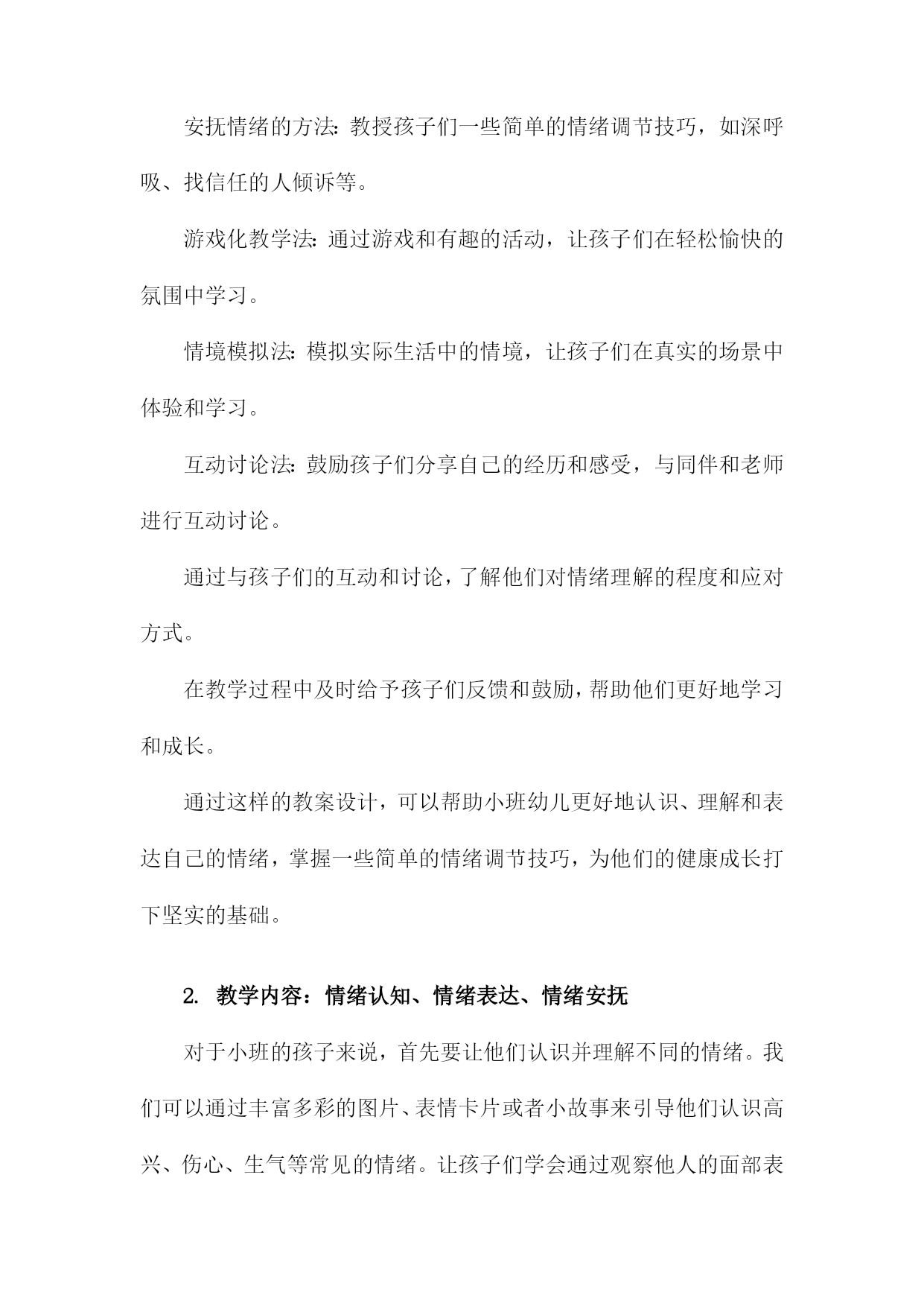 安抚情绪的方法：教授孩子们一些简单的情绪调节技巧，如深呼吸、找信任的人倾诉等。

游戏化教学法：通过游戏和有趣的活动，让孩子们在轻松愉快的氛围中学习。

情境模拟法：模拟实际生活中的情境，让孩子们在真实的场景中体验和学习。

互动讨论法：鼓励孩子们分享自己的经历和感受，与同伴和老师进行互动讨论。

通过与孩子们的互动和讨论，了解他们对情绪理解的程度和应对方式。

在教学过程中及时给予孩子们反馈和鼓励，帮助他们更好地学习和成长。

通过这样的教案设计，可以帮助小班幼儿更好地认识、理解和表达自己的情绪，掌握一些简单的情绪调节技巧，为他们的健康成长打下坚实的基础。

2. 教学内容：情绪认知、情绪表达、情绪安抚

对于小班的孩子来说，首先要让他们认识并理解不同的情绪。我们可以通过丰富多彩的图片、表情卡片或者小故事来引导他们认识高兴、伤心、生气等常见的情绪。让孩子们学会通过观察他人的面部表